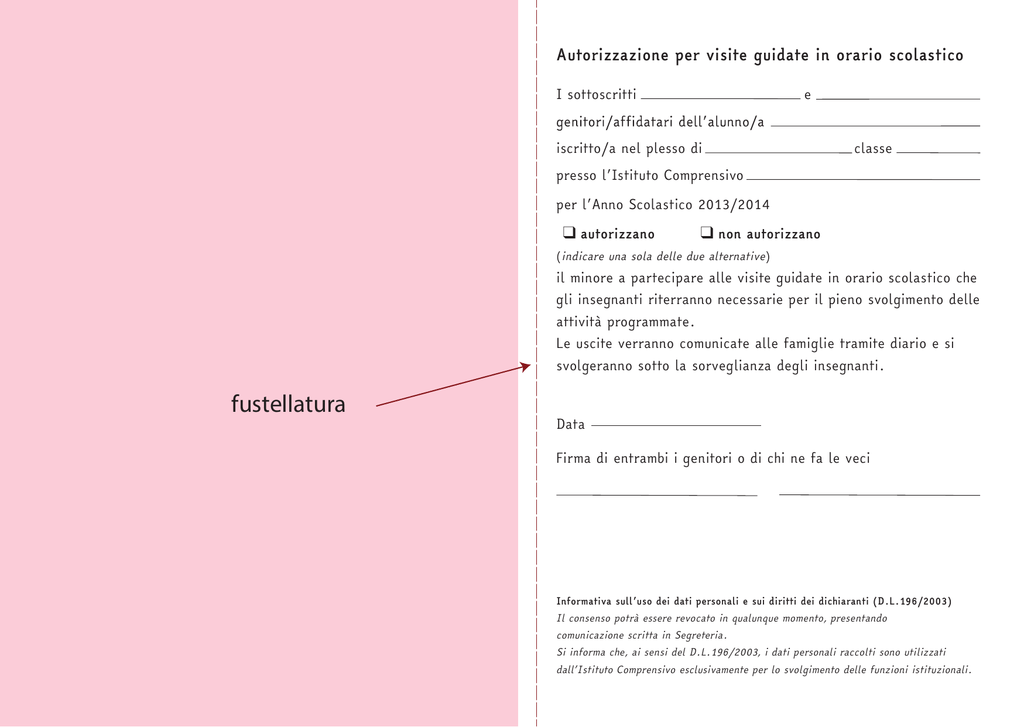 fustellatura

Autorizzazione per visite guidate in orario scolastico

I sottoscritti ____ e ____

genitori/affidatari dell'alunno/a ____

iscritto/a nel plesso di ____ classe ____

presso l'Istituto Comprensivo ____

per l'Anno Scolastico 2013/2014

☐ autorizzano ☐ non autorizzano

(indicare una sola delle due alternative)

il minore a partecipare alle visite guidate in orario scolastico che gli insegnanti riterranno necessarie per il pieno svolgimento delle attività programmate.

Le uscite verranno comunicate alle famiglie tramite diario e si svolgeranno sotto la sorveglianza degli insegnanti.

Data ____

Firma di entrambi i genitori o di chi ne fa le veci

____ ____

Informativa sull'uso dei dati personali e sui diritti dei dichiaranti (D.L.196/2003)

Il consenso potrà essere revocato in qualunque momento, presentando comunicazione scritta in Segreteria.

Si informa che, ai sensi del D.L.196/2003, i dati personali raccolti sono utilizzati dall'Istituto Comprensivo esclusivamente per lo svolgimento delle funzioni istituzionali.